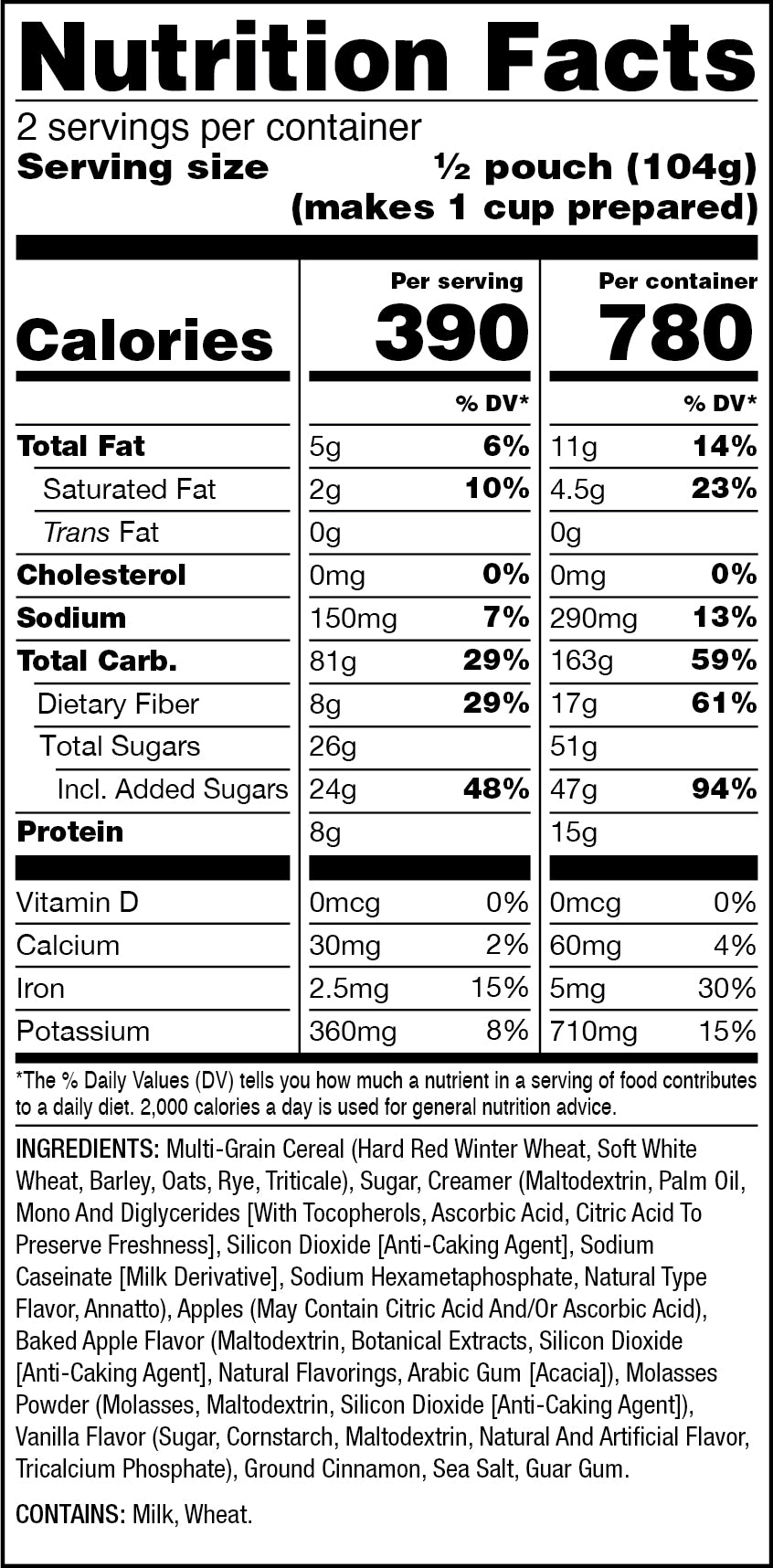 Nutrition Facts
2 servings per container
Serving size ½ pouch (104g)
(makes 1 cup prepared)

| | Per serving | | Per container | |
|---|---|---|---|---|
| Calories | 390 | | 780 | |
| | | % DV* | | % DV* |
| Total Fat | 5g | 6% | 11g | 14% |
| Saturated Fat | 2g | 10% | 4.5g | 23% |
| Trans Fat | 0g | | 0g | |
| Cholesterol | 0mg | 0% | 0mg | 0% |
| Sodium | 150mg | 7% | 290mg | 13% |
| Total Carb. | 81g | 29% | 163g | 59% |
| Dietary Fiber | 8g | 29% | 17g | 61% |
| Total Sugars | 26g | | 51g | |
| Incl. Added Sugars | 24g | 48% | 47g | 94% |
| Protein | 8g | | 15g | |
| Vitamin D | 0mcg | 0% | 0mcg | 0% |
| Calcium | 30mg | 2% | 60mg | 4% |
| Iron | 2.5mg | 15% | 5mg | 30% |
| Potassium | 360mg | 8% | 710mg | 15% |

*The % Daily Values (DV) tells you how much a nutrient in a serving of food contributes to a daily diet. 2,000 calories a day is used for general nutrition advice.

INGREDIENTS: Multi-Grain Cereal (Hard Red Winter Wheat, Soft White Wheat, Barley, Oats, Rye, Triticale), Sugar, Creamer (Maltodextrin, Palm Oil, Mono And Diglycerides [With Tocopherols, Ascorbic Acid, Citric Acid To Preserve Freshness], Silicon Dioxide [Anti-Caking Agent], Sodium Caseinate [Milk Derivative], Sodium Hexametaphosphate, Natural Type Flavor, Annatto), Apples (May Contain Citric Acid And/Or Ascorbic Acid), Baked Apple Flavor (Maltodextrin, Botanical Extracts, Silicon Dioxide [Anti-Caking Agent], Natural Flavorings, Arabic Gum [Acacia]), Molasses Powder (Molasses, Maltodextrin, Silicon Dioxide [Anti-Caking Agent]), Vanilla Flavor (Sugar, Cornstarch, Maltodextrin, Natural And Artificial Flavor, Tricalcium Phosphate), Ground Cinnamon, Sea Salt, Guar Gum.

CONTAINS: Milk, Wheat.